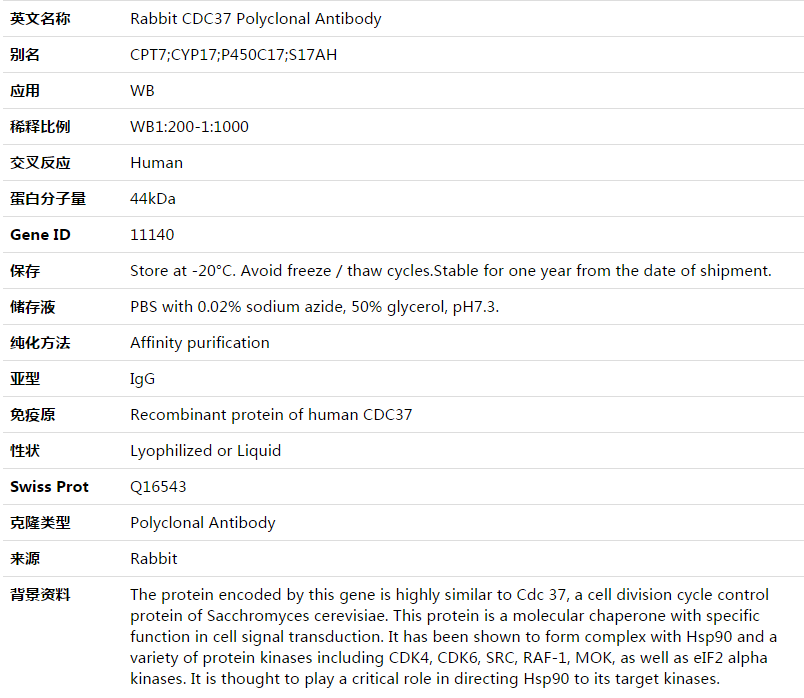 | 英文名称 | Rabbit CDC37 Polyclonal Antibody |
|---|---|
| 别名 | CPT7;CYP17;P450C17;S17AH |
| 应用 | WB |
| 稀释比例 | WB1:200-1:1000 |
| 交叉反应 | Human |
| 蛋白分子量 | 44kDa |
| Gene ID | 11140 |
| 保存 | Store at -20°C. Avoid freeze / thaw cycles.Stable for one year from the date of shipment. |
| 储存液 | PBS with 0.02% sodium azide, 50% glycerol, pH7.3. |
| 纯化方法 | Affinity purification |
| 亚型 | IgG |
| 免疫原 | Recombinant protein of human CDC37 |
| 性状 | Lyophilized or Liquid |
| Swiss Prot | Q16543 |
| 克隆类型 | Polyclonal Antibody |
| 来源 | Rabbit |
| 背景资料 | The protein encoded by this gene is highly similar to Cdc 37, a cell division cycle control protein of Sacchromyces cerevisiae. This protein is a molecular chaperone with specific function in cell signal transduction. It has been shown to form complex with Hsp90 and a variety of protein kinases including CDK4, CDK6, SRC, RAF-1, MOK, as well as eIF2 alpha kinases. It is thought to play a critical role in directing Hsp90 to its target kinases. |